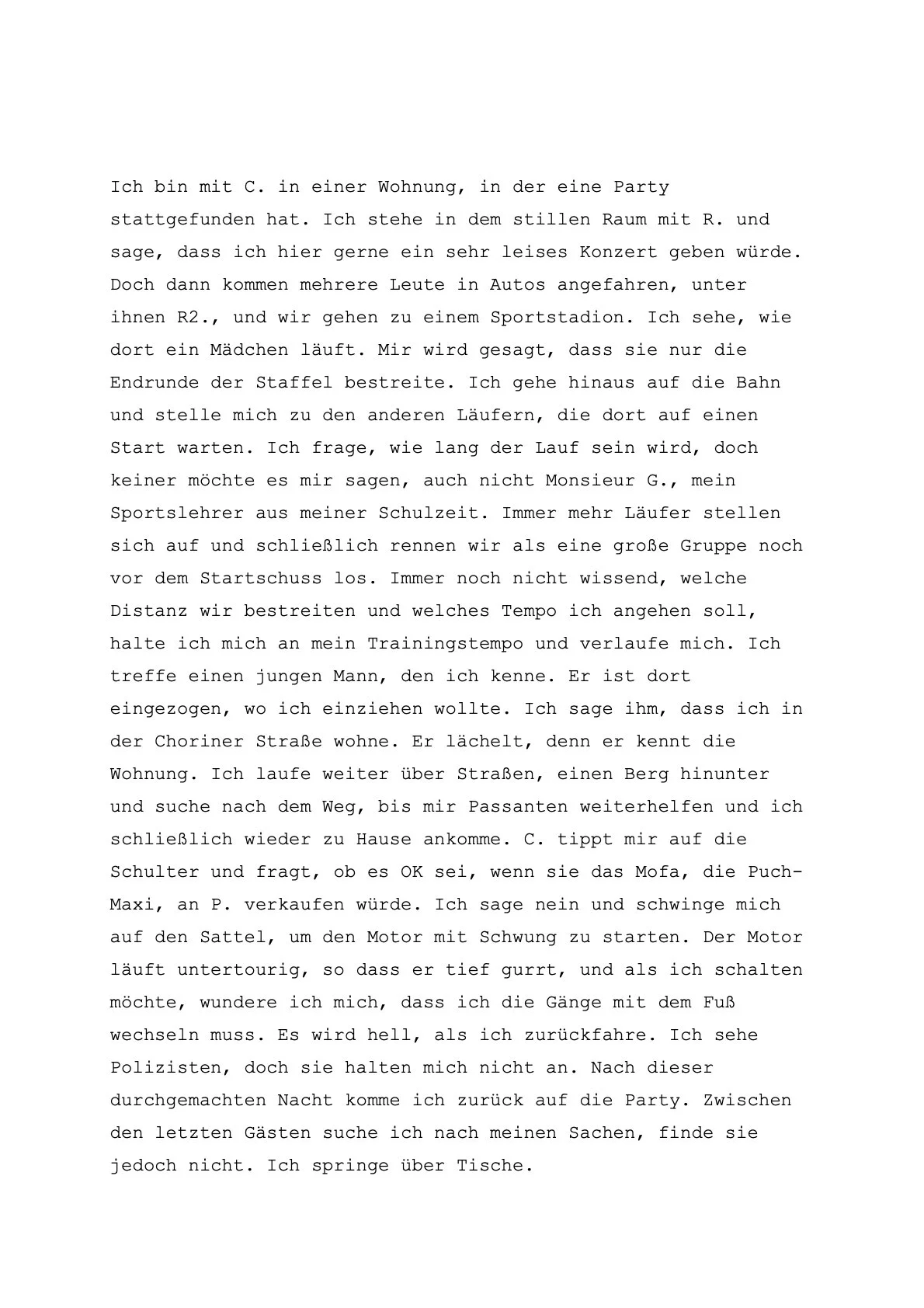 Ich bin mit C. in einer Wohnung, in der eine Party stattgefunden hat. Ich stehe in dem stillen Raum mit R. und sage, dass ich hier gerne ein sehr leises Konzert geben würde. Doch dann kommen mehrere Leute in Autos angefahren, unter ihnen R2., und wir gehen zu einem Sportstadion. Ich sehe, wie dort ein Mädchen läuft. Mir wird gesagt, dass sie nur die Endrunde der Staffel bestreite. Ich gehe hinaus auf die Bahn und stelle mich zu den anderen Läufern, die dort auf einen Start warten. Ich frage, wie lang der Lauf sein wird, doch keiner möchte es mir sagen, auch nicht Monsieur G., mein Sportslehrer aus meiner Schulzeit. Immer mehr Läufer stellen sich auf und schließlich rennen wir als eine große Gruppe noch vor dem Startschuss los. Immer noch nicht wissend, welche Distanz wir bestreiten und welches Tempo ich angehen soll, halte ich mich an mein Trainingstempo und verlaufe mich. Ich treffe einen jungen Mann, den ich kenne. Er ist dort eingezogen, wo ich einziehen wollte. Ich sage ihm, dass ich in der Choriner Straße wohne. Er lächelt, denn er kennt die Wohnung. Ich laufe weiter über Straßen, einen Berg hinunter und suche nach dem Weg, bis mir Passanten weiterhelfen und ich schließlich wieder zu Hause ankomme. C. tippt mir auf die Schulter und fragt, ob es OK sei, wenn sie das Mofa, die Puch-Maxi, an P. verkaufen würde. Ich sage nein und schwinge mich auf den Sattel, um den Motor mit Schwung zu starten. Der Motor läuft untertourig, so dass er tief gurrt, und als ich schalten möchte, wundere ich mich, dass ich die Gänge mit dem Fuß wechseln muss. Es wird hell, als ich zurückfahre. Ich sehe Polizisten, doch sie halten mich nicht an. Nach dieser durchgemachten Nacht komme ich zurück auf die Party. Zwischen den letzten Gästen suche ich nach meinen Sachen, finde sie jedoch nicht. Ich springe über Tische.